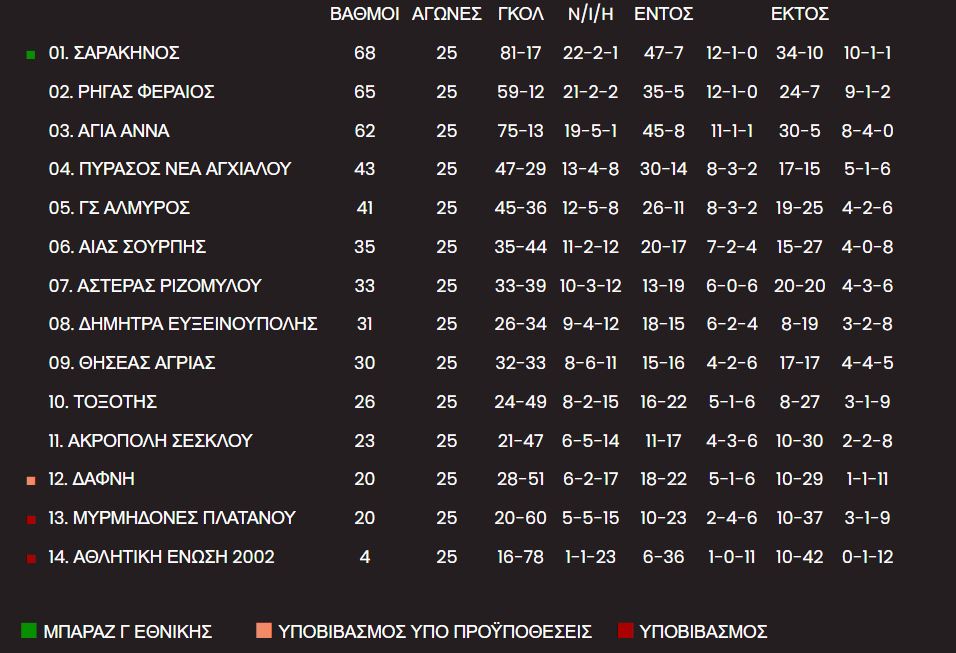 | | ΒΑΘΜΟΙ | ΑΓΩΝΕΣ | ΓΚΟΛ | Ν/Ι/Η | ΕΝΤΟΣ | | ΕΚΤΟΣ | |
|---|---|---|---|---|---|---|---|---|
| 01. ΣΑΡΑΚΗΝΟΣ | 68 | 25 | 81-17 | 22-2-1 | 47-7 | 12-1-0 | 34-10 | 10-1-1 |
| 02. ΡΗΓΑΣ ΦΕΡΑΙΟΣ | 65 | 25 | 59-12 | 21-2-2 | 35-5 | 12-1-0 | 24-7 | 9-1-2 |
| 03. ΑΓΙΑ ΑΝΝΑ | 62 | 25 | 75-13 | 19-5-1 | 45-8 | 11-1-1 | 30-5 | 8-4-0 |
| 04. ΠΥΡΑΣΟΣ ΝΕΑ ΑΓΧΙΑΛΟΥ | 43 | 25 | 47-29 | 13-4-8 | 30-14 | 8-3-2 | 17-15 | 5-1-6 |
| 05. ΓΣ ΑΛΜΥΡΟΣ | 41 | 25 | 45-36 | 12-5-8 | 26-11 | 8-3-2 | 19-25 | 4-2-6 |
| 06. ΑΙΑΣ ΣΟΥΡΠΗΣ | 35 | 25 | 35-44 | 11-2-12 | 20-17 | 7-2-4 | 15-27 | 4-0-8 |
| 07. ΑΣΤΕΡΑΣ ΡΙΖΟΜΥΛΟΥ | 33 | 25 | 33-39 | 10-3-12 | 13-19 | 6-0-6 | 20-20 | 4-3-6 |
| 08. ΔΗΜΗΤΡΑ ΕΥΞΕΙΝΟΥΠΟΛΗΣ | 31 | 25 | 26-34 | 9-4-12 | 18-15 | 6-2-4 | 8-19 | 3-2-8 |
| 09. ΘΗΣΕΑΣ ΑΓΡΙΑΣ | 30 | 25 | 32-33 | 8-6-11 | 15-16 | 4-2-6 | 17-17 | 4-4-5 |
| 10. ΤΟΞΟΤΗΣ | 26 | 25 | 24-49 | 8-2-15 | 16-22 | 5-1-6 | 8-27 | 3-1-9 |
| 11. ΑΚΡΟΠΟΛΗ ΣΕΣΚΛΟΥ | 23 | 25 | 21-47 | 6-5-14 | 11-17 | 4-3-6 | 10-30 | 2-2-8 |
| 12. ΔΑΦΝΗ | 20 | 25 | 28-51 | 6-2-17 | 18-22 | 5-1-6 | 10-29 | 1-1-11 |
| 13. ΜΥΡΜΗΔΟΝΕΣ ΠΛΑΤΑΝΟΥ | 20 | 25 | 20-60 | 5-5-15 | 10-23 | 2-4-6 | 10-37 | 3-1-9 |
| 14. ΑΘΛΗΤΙΚΗ ΕΝΩΣΗ 2002 | 4 | 25 | 16-78 | 1-1-23 | 6-36 | 1-0-11 | 10-42 | 0-1-12 |

ΜΠΑΡΑΖ Γ ΕΘΝΙΚΗΣ ΥΠΟΒΙΒΑΣΜΟΣ ΥΠΟ ΠΡΟΫΠΟΘΕΣΕΙΣ ΥΠΟΒΙΒΑΣΜΟΣ